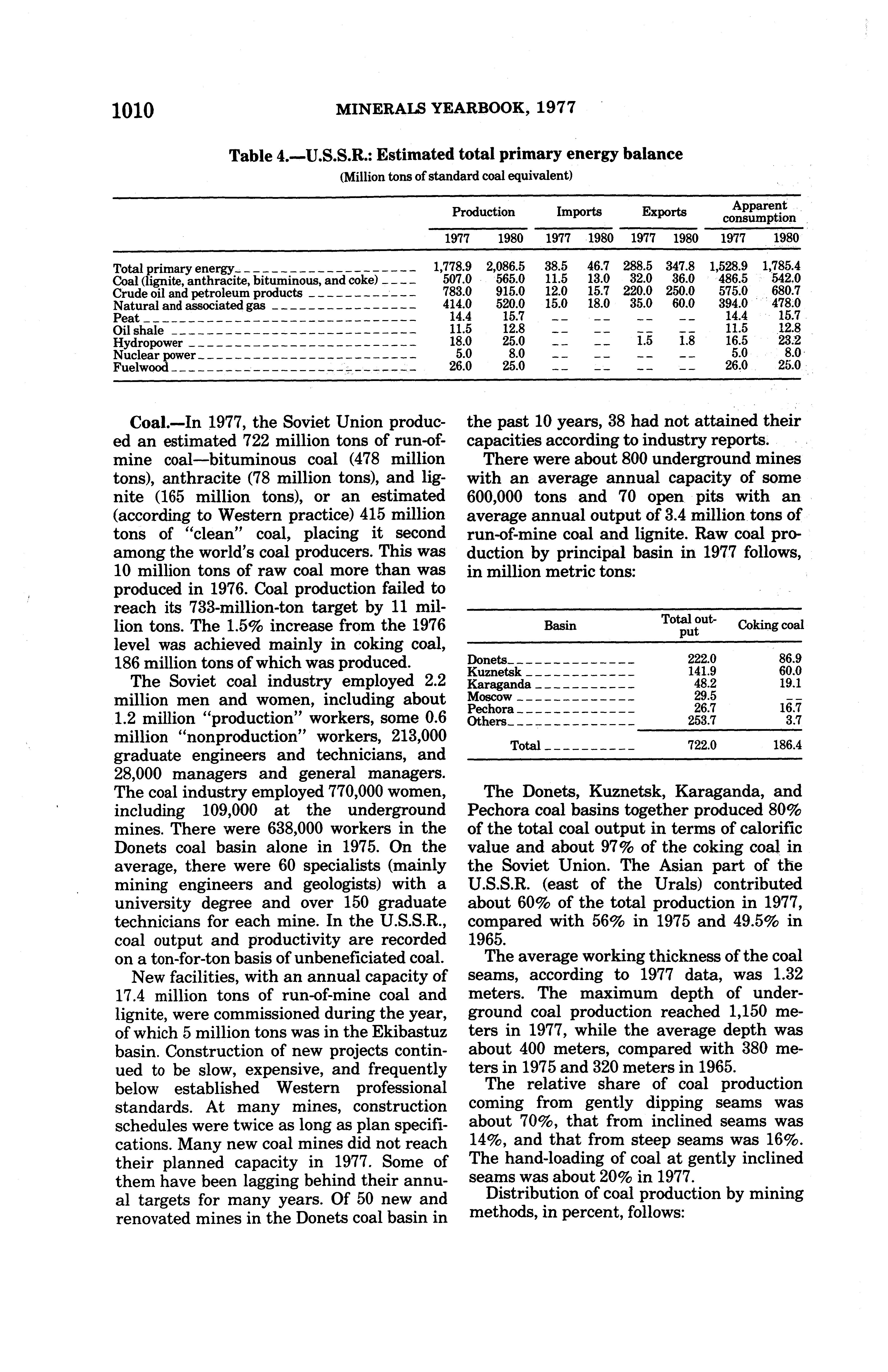 1010 MINERALS YEARBOOK, 1977

Table 4.—U.S.S.R.: Estimated total primary energy balance

(Million tons of standard coal equivalent)

| | Production 1977 | Production 1980 | Imports 1977 | Imports 1980 | Exports 1977 | Exports 1980 | Apparent consumption 1977 | Apparent consumption 1980 |
|---|---|---|---|---|---|---|---|---|
| Total primary energy | 1,778.9 | 2,086.5 | 38.5 | 46.7 | 288.5 | 347.8 | 1,528.9 | 1,785.4 |
| Coal (lignite, anthracite, bituminous, and coke) | 507.0 | 565.0 | 11.5 | 13.0 | 32.0 | 36.0 | 486.5 | 542.0 |
| Crude oil and petroleum products | 783.0 | 915.0 | 12.0 | 15.7 | 220.0 | 250.0 | 575.0 | 680.7 |
| Natural and associated gas | 414.0 | 520.0 | 15.0 | 18.0 | 35.0 | 60.0 | 394.0 | 478.0 |
| Peat | 14.4 | 15.7 | -- | -- | -- | -- | 14.4 | 15.7 |
| Oil shale | 11.5 | 12.8 | -- | -- | -- | -- | 11.5 | 12.8 |
| Hydropower | 18.0 | 25.0 | -- | -- | 1.5 | 1.8 | 16.5 | 23.2 |
| Nuclear power | 5.0 | 8.0 | -- | -- | -- | -- | 5.0 | 8.0 |
| Fuelwood | 26.0 | 25.0 | -- | -- | -- | -- | 26.0 | 25.0 |

Coal.—In 1977, the Soviet Union produced an estimated 722 million tons of run-of-mine coal—bituminous coal (478 million tons), anthracite (78 million tons), and lignite (165 million tons), or an estimated (according to Western practice) 415 million tons of "clean" coal, placing it second among the world's coal producers. This was 10 million tons of raw coal more than was produced in 1976. Coal production failed to reach its 733-million-ton target by 11 million tons. The 1.5% increase from the 1976 level was achieved mainly in coking coal, 186 million tons of which was produced.

The Soviet coal industry employed 2.2 million men and women, including about 1.2 million "production" workers, some 0.6 million "nonproduction" workers, 213,000 graduate engineers and technicians, and 28,000 managers and general managers. The coal industry employed 770,000 women, including 109,000 at the underground mines. There were 638,000 workers in the Donets coal basin alone in 1975. On the average, there were 60 specialists (mainly mining engineers and geologists) with a university degree and over 150 graduate technicians for each mine. In the U.S.S.R., coal output and productivity are recorded on a ton-for-ton basis of unbeneficiated coal.

New facilities, with an annual capacity of 17.4 million tons of run-of-mine coal and lignite, were commissioned during the year, of which 5 million tons was in the Ekibastuz basin. Construction of new projects continued to be slow, expensive, and frequently below established Western professional standards. At many mines, construction schedules were twice as long as plan specifications. Many new coal mines did not reach their planned capacity in 1977. Some of them have been lagging behind their annual targets for many years. Of 50 new and renovated mines in the Donets coal basin in the past 10 years, 38 had not attained their capacities according to industry reports.

There were about 800 underground mines with an average annual capacity of some 600,000 tons and 70 open pits with an average annual output of 3.4 million tons of run-of-mine coal and lignite. Raw coal production by principal basin in 1977 follows, in million metric tons:

| Basin | Total output | Coking coal |
|---|---|---|
| Donets | 222.0 | 86.9 |
| Kuznetsk | 141.9 | 60.0 |
| Karaganda | 48.2 | 19.1 |
| Moscow | 29.5 | -- |
| Pechora | 26.7 | 16.7 |
| Others | 253.7 | 3.7 |
| Total | 722.0 | 186.4 |

The Donets, Kuznetsk, Karaganda, and Pechora coal basins together produced 80% of the total coal output in terms of calorific value and about 97% of the coking coal in the Soviet Union. The Asian part of the U.S.S.R. (east of the Urals) contributed about 60% of the total production in 1977, compared with 56% in 1975 and 49.5% in 1965.

The average working thickness of the coal seams, according to 1977 data, was 1.32 meters. The maximum depth of underground coal production reached 1,150 meters in 1977, while the average depth was about 400 meters, compared with 380 meters in 1975 and 320 meters in 1965.

The relative share of coal production coming from gently dipping seams was about 70%, that from inclined seams was 14%, and that from steep seams was 16%. The hand-loading of coal at gently inclined seams was about 20% in 1977.

Distribution of coal production by mining methods, in percent, follows: